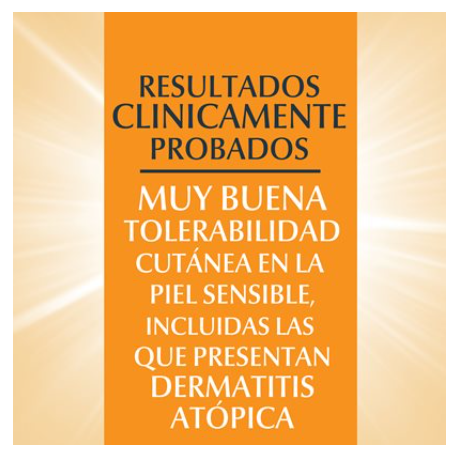 RESULTADOS
CLINICAMENTE
PROBADOS

MUY BUENA TOLERABILIDAD CUTÁNEA EN LA PIEL SENSIBLE, INCLUIDAS LAS QUE PRESENTAN DERMATITIS ATÓPICA